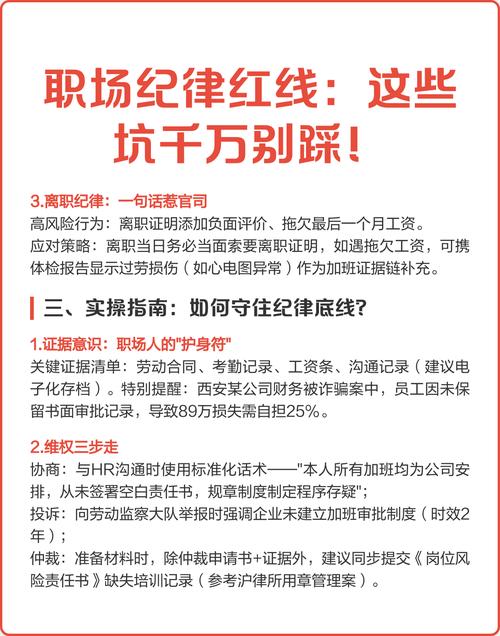 职场纪律红线：这些坑千万别踩！

3.离职纪律：一句话惹官司
高风险行为：离职证明添加负面评价、拖欠最后一个月工资。
应对策略：离职当日务必当面索要离职证明，如遇拖欠工资，可携体检报告显示过劳损伤（如心电图异常）作为加班证据链补充。

三、实操指南：如何守住纪律底线?

1.证据意识：职场人的"护身符"
关键证据清单：劳动合同、考勤记录、工资条、沟通记录（建议电子化存档）。特别提醒：西安某公司财务被诈骗案中，员工因未保留书面审批记录，导致89万损失需自担25%。

2.维权三步走
协商：与HR沟通时使用标准化话术——"本人所有加班均为公司安排，从未签署空白责任书，规章制度制定程序存疑";
投诉：向劳动监察大队举报时强调企业未建立加班审批制度（时效2年）;
仲裁：准备材料时，除仲裁申请书+证据外，建议同步提交《岗位风险责任书》缺失培训记录（参考沪律所用章管理案）。